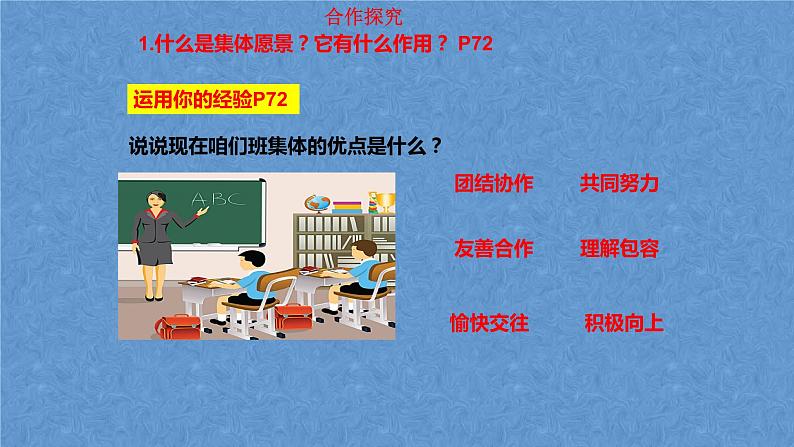 合作探究

1.什么是集体愿景？它有什么作用？ P72

运用你的经验P72

说说现在咱们班集体的优点是什么？

ABC

团结协作　　共同努力

友善合作　　理解包容

愉快交往　　积极向上